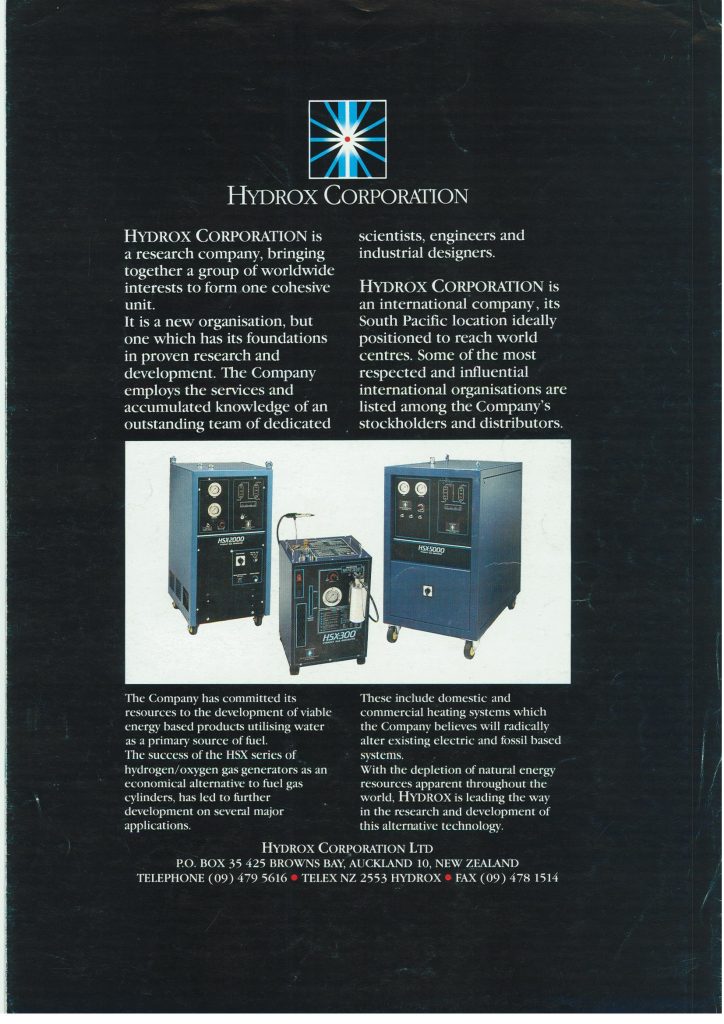 HYDROX CORPORATION

HYDROX CORPORATION is a research company, bringing together a group of worldwide interests to form one cohesive unit.
It is a new organisation, but one which has its foundations in proven research and development. The Company employs the services and accumulated knowledge of an outstanding team of dedicated scientists, engineers and industrial designers.

HYDROX CORPORATION is an international company, its South Pacific location ideally positioned to reach world centres. Some of the most respected and influential international organisations are listed among the Company's stockholders and distributors.

HSX2000

HSX300

HSX5000

The Company has committed its resources to the development of viable energy based products utilising water as a primary source of fuel.
The success of the HSX series of hydrogen/oxygen gas generators as an economical alternative to fuel gas cylinders, has led to further development on several major applications.

These include domestic and commercial heating systems which the Company believes will radically alter existing electric and fossil based systems.
With the depletion of natural energy resources apparent throughout the world, HYDROX is leading the way in the research and development of this alternative technology.

HYDROX CORPORATION LTD
P.O. BOX 35 425 BROWNS BAY, AUCKLAND 10, NEW ZEALAND
TELEPHONE (09) 479 5616 • TELEX NZ 2553 HYDROX • FAX (09) 478 1514